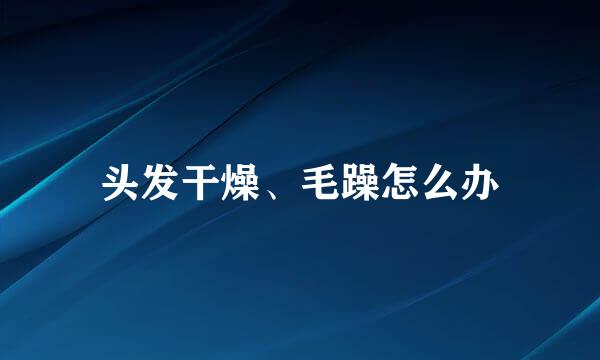 头发干燥、毛躁怎么办